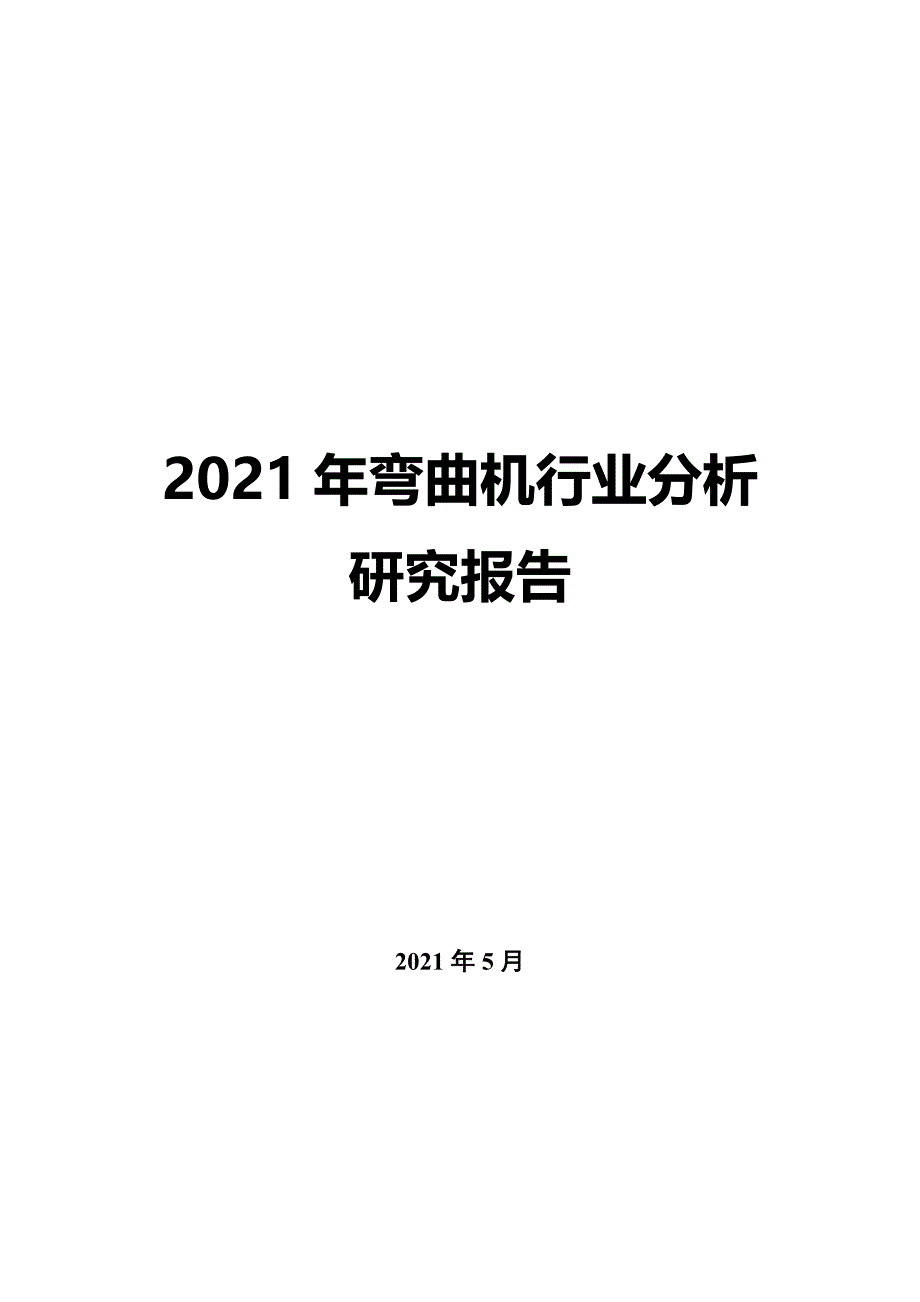 2021 年弯曲机行业分析研究报告

2021 年 5 月